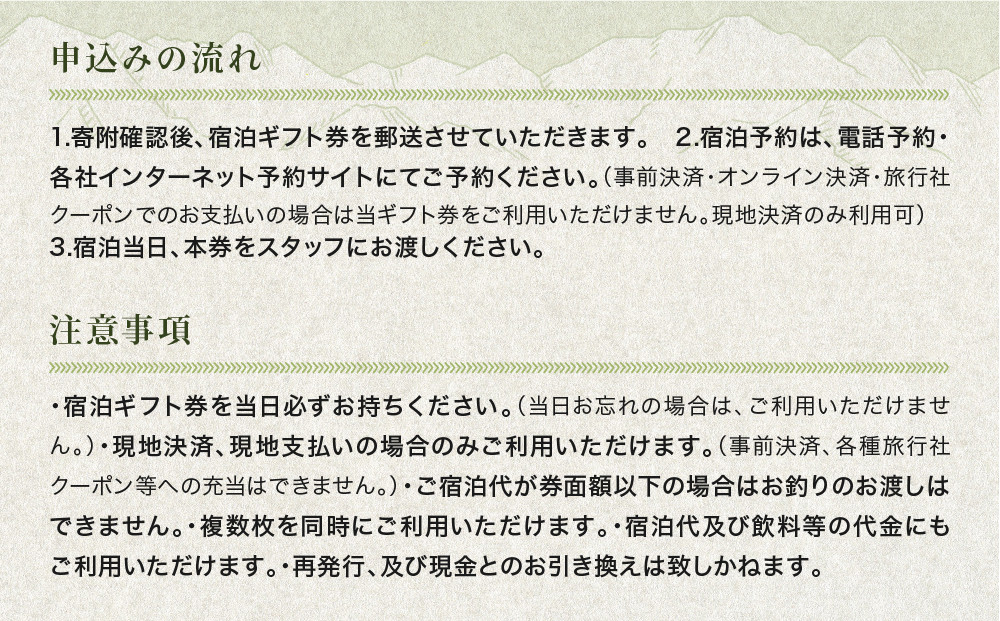 申込みの流れ

1.寄附確認後、宿泊ギフト券を郵送させていただきます。　2.宿泊予約は、電話予約・各社インターネット予約サイトにてご予約ください。（事前決済・オンライン決済・旅行社クーポンでのお支払いの場合は当ギフト券をご利用いただけません。現地決済のみ利用可）
3.宿泊当日、本券をスタッフにお渡しください。

注意事項

・宿泊ギフト券を当日必ずお持ちください。（当日お忘れの場合は、ご利用いただけません。）・現地決済、現地支払いの場合のみご利用いただけます。（事前決済、各種旅行社クーポン等への充当はできません。）・ご宿泊代が券面額以下の場合はお釣りのお渡しはできません。・複数枚を同時にご利用いただけます。・宿泊代及び飲料等の代金にもご利用いただけます。・再発行、及び現金とのお引き換えは致しかねます。